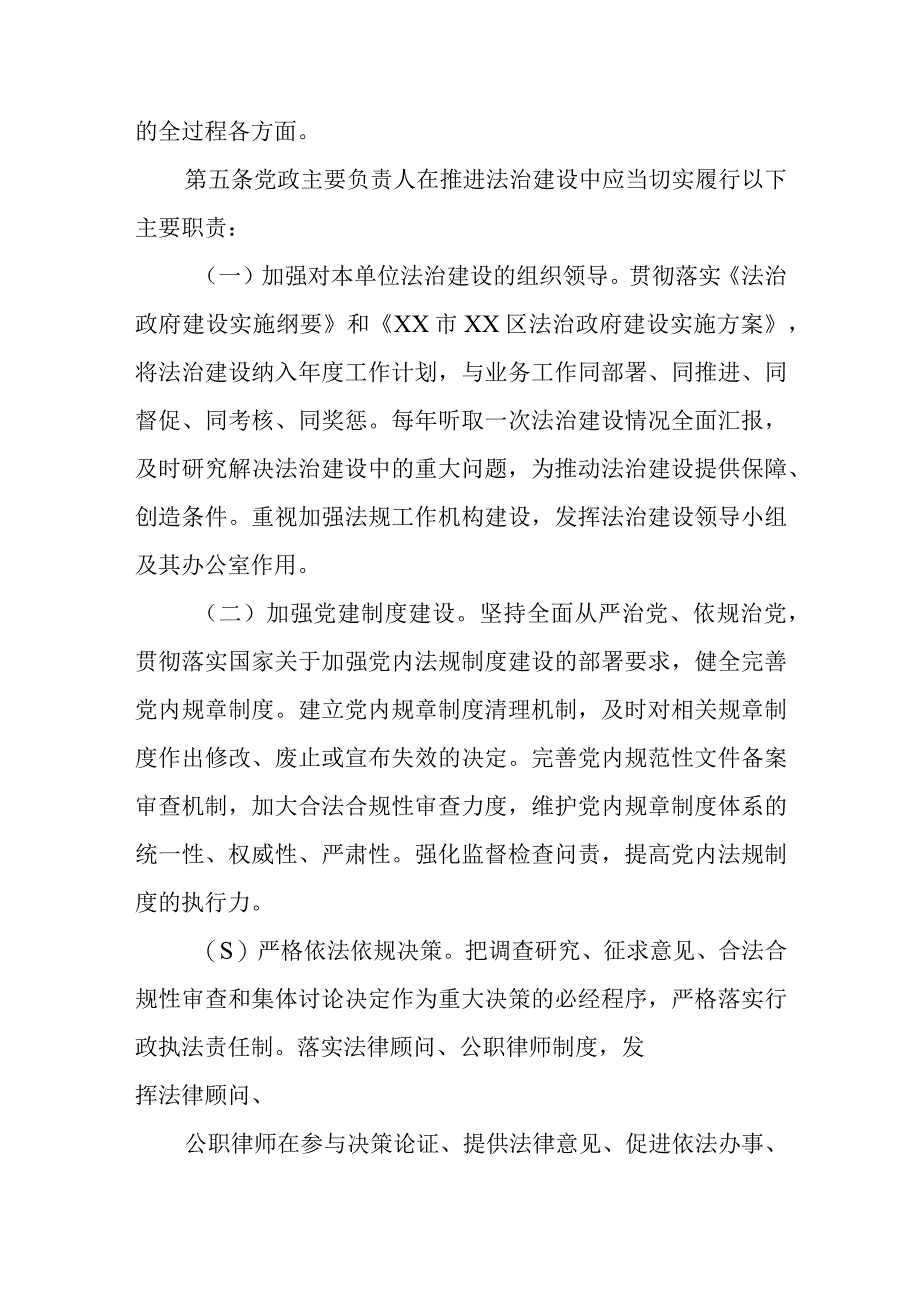 的全过程各方面。

第五条党政主要负责人在推进法治建设中应当切实履行以下主要职责：

（一）加强对本单位法治建设的组织领导。贯彻落实《法治政府建设实施纲要》和《XX市XX区法治政府建设实施方案》，将法治建设纳入年度工作计划，与业务工作同部署、同推进、同督促、同考核、同奖惩。每年听取一次法治建设情况全面汇报，及时研究解决法治建设中的重大问题，为推动法治建设提供保障、创造条件。重视加强法规工作机构建设，发挥法治建设领导小组及其办公室作用。

（二）加强党建制度建设。坚持全面从严治党、依规治党，贯彻落实国家关于加强党内法规制度建设的部署要求，健全完善党内规章制度。建立党内规章制度清理机制，及时对相关规章制度作出修改、废止或宣布失效的决定。完善党内规范性文件备案审查机制，加大合法合规性审查力度，维护党内规章制度体系的统一性、权威性、严肃性。强化监督检查问责，提高党内法规制度的执行力。

（S）严格依法依规决策。把调查研究、征求意见、合法合规性审查和集体讨论决定作为重大决策的必经程序，严格落实行政执法责任制。落实法律顾问、公职律师制度，发

挥法律顾问、

公职律师在参与决策论证、提供法律意见、促进依法办事、